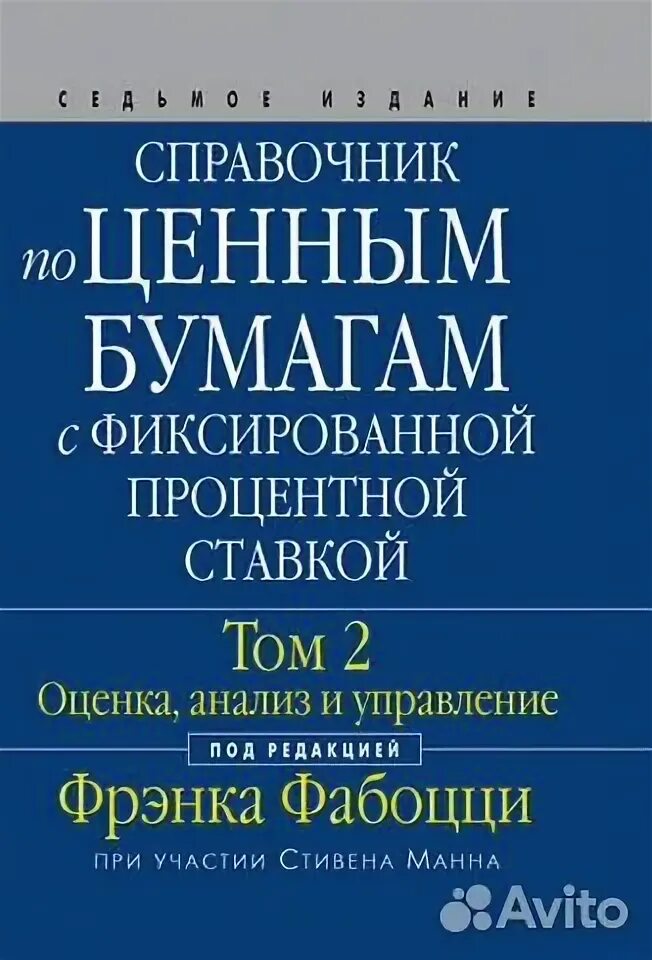 СЕДЬМОЕ ИЗДАНИЕ

СПРАВОЧНИК по ЦЕННЫМ БУМАГАМ с ФИКСИРОВАННОЙ ПРОЦЕНТНОЙ СТАВКОЙ

Том 2
Оценка, анализ и управление

ПОД РЕДАКЦИЕЙ
Фрэнка Фабоцци

ПРИ УЧАСТИИ СТИВЕНА МАННА

Avito